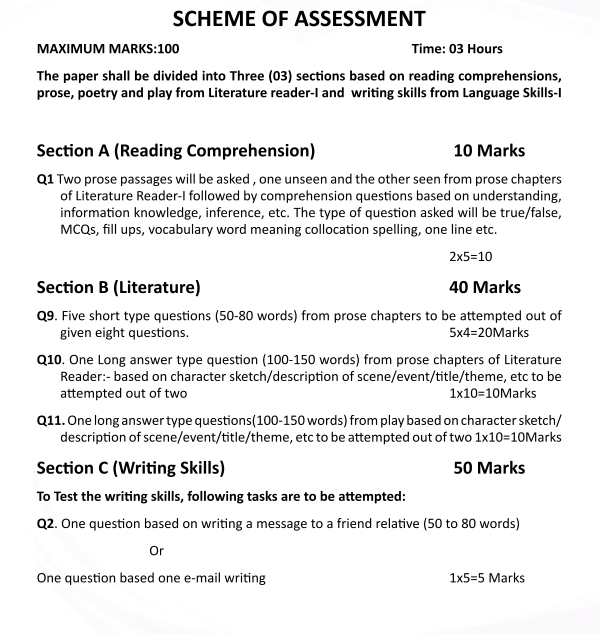 SCHEME OF ASSESSMENT

MAXIMUM MARKS:100 Time: 03 Hours

The paper shall be divided into Three (03) sections based on reading comprehensions, prose, poetry and play from Literature reader-I and writing skills from Language Skills-I

Section A (Reading Comprehension) 10 Marks

Q1 Two prose passages will be asked , one unseen and the other seen from prose chapters of Literature Reader-I followed by comprehension questions based on understanding, information knowledge, inference, etc. The type of question asked will be true/false, MCQs, fill ups, vocabulary word meaning collocation spelling, one line etc.

2x5=10

Section B (Literature) 40 Marks

Q9. Five short type questions (50-80 words) from prose chapters to be attempted out of given eight questions. 5x4=20Marks

Q10. One Long answer type question (100-150 words) from prose chapters of Literature Reader:- based on character sketch/description of scene/event/title/theme, etc to be attempted out of two 1x10=10Marks

Q11. One long answer type questions(100-150 words) from play based on character sketch/ description of scene/event/title/theme, etc to be attempted out of two 1x10=10Marks

Section C (Writing Skills) 50 Marks

To Test the writing skills, following tasks are to be attempted:

Q2. One question based on writing a message to a friend relative (50 to 80 words)

Or

One question based one e-mail writing 1x5=5 Marks